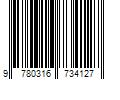 9 780316 734127